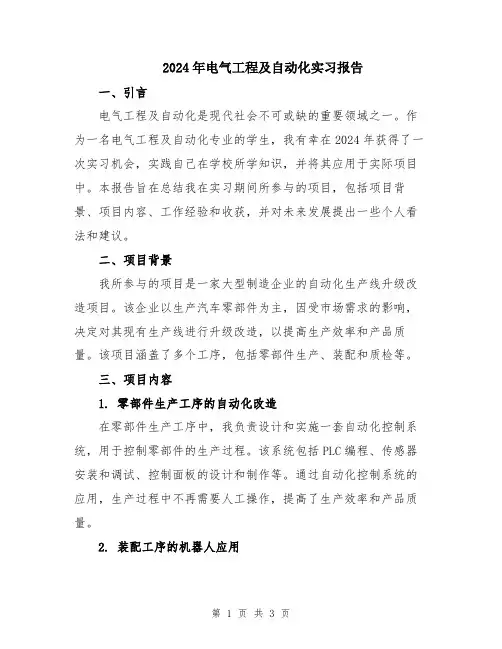 2024年电气工程及自动化实习报告

一、引言

电气工程及自动化是现代社会不可或缺的重要领域之一。作为一名电气工程及自动化专业的学生，我有幸在2024年获得了一次实习机会，实践自己在学校所学知识，并将其应用于实际项目中。本报告旨在总结我在实习期间所参与的项目，包括项目背景、项目内容、工作经验和收获，并对未来发展提出一些个人看法和建议。

二、项目背景

我所参与的项目是一家大型制造企业的自动化生产线升级改造项目。该企业以生产汽车零部件为主，因受市场需求的影响，决定对其现有生产线进行升级改造，以提高生产效率和产品质量。该项目涵盖了多个工序，包括零部件生产、装配和质检等。

三、项目内容

1. 零部件生产工序的自动化改造

在零部件生产工序中，我负责设计和实施一套自动化控制系统，用于控制零部件的生产过程。该系统包括PLC编程、传感器安装和调试、控制面板的设计和制作等。通过自动化控制系统的应用，生产过程中不再需要人工操作，提高了生产效率和产品质量。

2. 装配工序的机器人应用

第 1 页 共 3 页